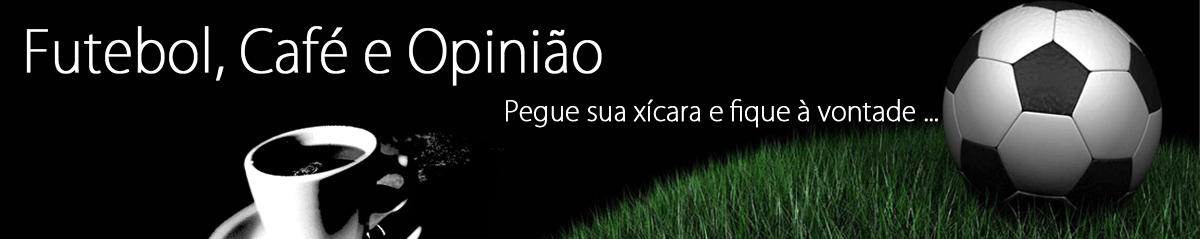 Futebol, Café e Opinião

Pegue sua xícara e fique à vontade ...